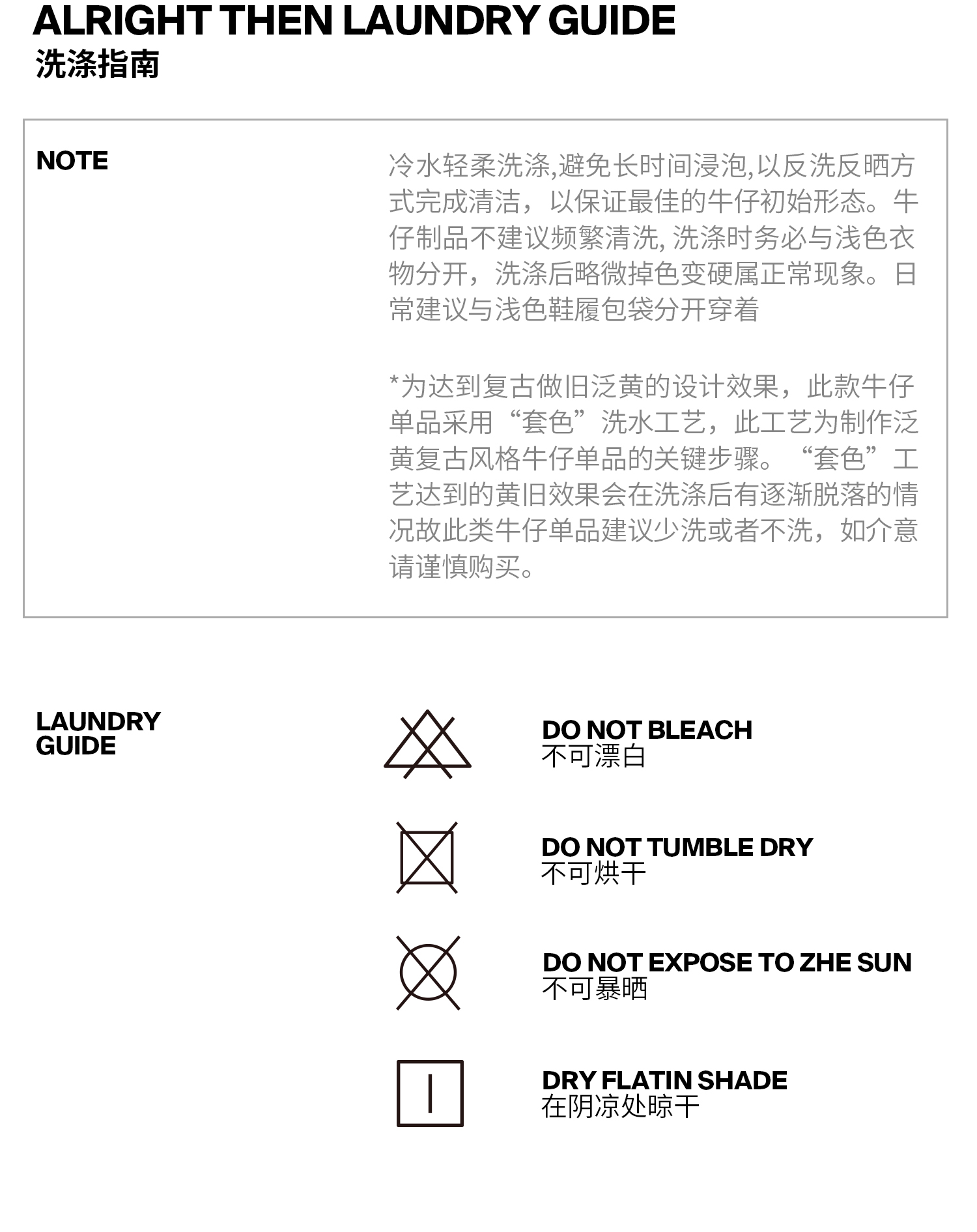 ALRIGHT THEN LAUNDRY GUIDE
洗涤指南

NOTE

冷水轻柔洗涤,避免长时间浸泡,以反洗反晒方式完成清洁，以保证最佳的牛仔初始形态。牛仔制品不建议频繁清洗, 洗涤时务必与浅色衣物分开，洗涤后略微掉色变硬属正常现象。日常建议与浅色鞋履包袋分开穿着

*为达到复古做旧泛黄的设计效果，此款牛仔单品采用“套色”洗水工艺，此工艺为制作泛黄复古风格牛仔单品的关键步骤。“套色”工艺达到的黄旧效果会在洗涤后有逐渐脱落的情况故此类牛仔单品建议少洗或者不洗，如介意请谨慎购买。

LAUNDRY GUIDE

DO NOT BLEACH
不可漂白

DO NOT TUMBLE DRY
不可烘干

DO NOT EXPOSE TO ZHE SUN
不可暴晒

DRY FLATIN SHADE
在阴凉处晾干